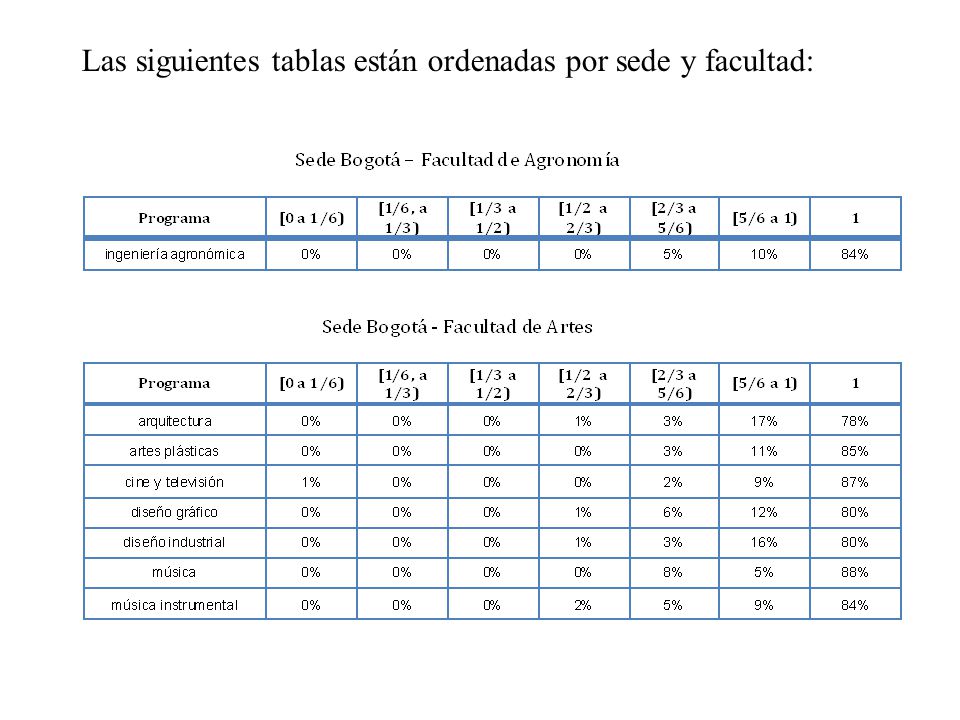 Las siguientes tablas están ordenadas por sede y facultad:

Sede Bogotá – Facultad de Agronomía

| Programa | [0 a 1/6) | [1/6, a 1/3) | [1/3 a 1/2) | [1/2 a 2/3) | [2/3 a 5/6) | [5/6 a 1) | 1 |
|---|---|---|---|---|---|---|---|
| ingeniería agronómica | 0% | 0% | 0% | 0% | 5% | 10% | 84% |

Sede Bogotá - Facultad de Artes

| Programa | [0 a 1/6) | [1/6, a 1/3) | [1/3 a 1/2) | [1/2 a 2/3) | [2/3 a 5/6) | [5/6 a 1) | 1 |
|---|---|---|---|---|---|---|---|
| arquitectura | 0% | 0% | 0% | 1% | 3% | 17% | 78% |
| artes plásticas | 0% | 0% | 0% | 0% | 3% | 11% | 85% |
| cine y televisión | 1% | 0% | 0% | 0% | 2% | 9% | 87% |
| diseño gráfico | 0% | 0% | 0% | 1% | 6% | 12% | 80% |
| diseño industrial | 0% | 0% | 0% | 1% | 3% | 16% | 80% |
| música | 0% | 0% | 0% | 0% | 8% | 5% | 88% |
| música instrumental | 0% | 0% | 0% | 2% | 5% | 9% | 84% |